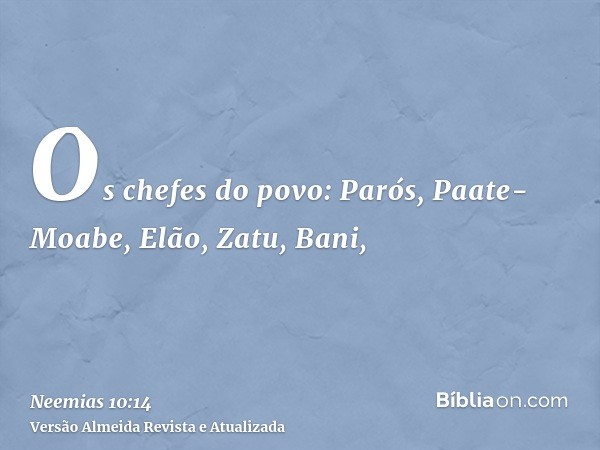 Os chefes do povo: Parós, Paate-Moabe, Elão, Zatu, Bani,

Neemias 10:14
Versão Almeida Revista e Atualizada

Bíbliaon.com